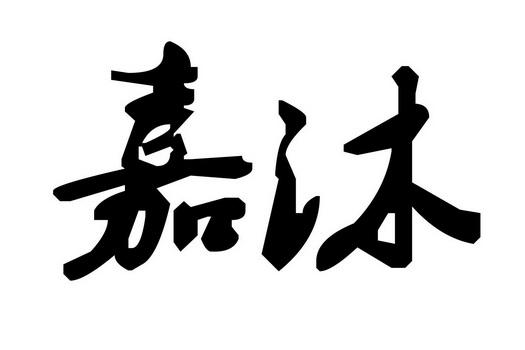 嘉沐